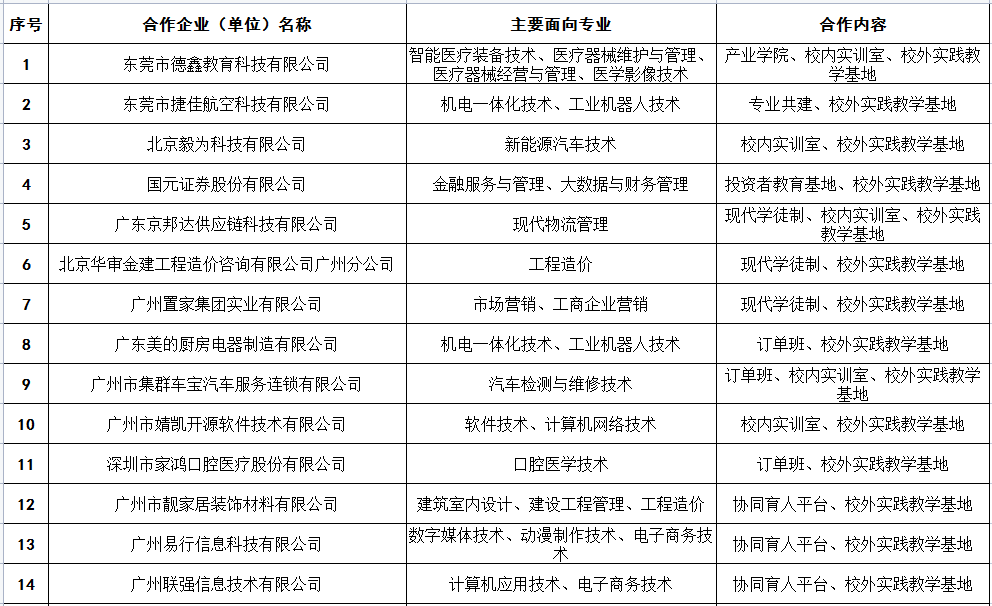 | 序号 | 合作企业（单位）名称 | 主要面向专业 | 合作内容 |
|---|---|---|---|
| 1 | 东莞市德鑫教育科技有限公司 | 智能医疗装备技术、医疗器械维护与管理、医疗器械经营与管理、医学影像技术 | 产业学院、校内实训室、校外实践教学基地 |
| 2 | 东莞市捷佳航空科技有限公司 | 机电一体化技术、工业机器人技术 | 专业共建、校外实践教学基地 |
| 3 | 北京毅为科技有限公司 | 新能源汽车技术 | 校内实训室、校外实践教学基地 |
| 4 | 国元证券股份有限公司 | 金融服务与管理、大数据与财务管理 | 投资者教育基地、校外实践教学基地 |
| 5 | 广东京邦达供应链科技有限公司 | 现代物流管理 | 现代学徒制、校内实训室、校外实践教学基地 |
| 6 | 北京华审金建工程造价咨询有限公司广州分公司 | 工程造价 | 现代学徒制、校外实践教学基地 |
| 7 | 广州置家集团实业有限公司 | 市场营销、工商企业营销 | 现代学徒制、校外实践教学基地 |
| 8 | 广东美的厨房电器制造有限公司 | 机电一体化技术、工业机器人技术 | 订单班、校外实践教学基地 |
| 9 | 广州市集群车宝汽车服务连锁有限公司 | 汽车检测与维修技术 | 订单班、校内实训室、校外实践教学基地 |
| 10 | 广州市婧凯开源软件技术有限公司 | 软件技术、计算机网络技术 | 校内实训室、校外实践教学基地 |
| 11 | 深圳市家鸿口腔医疗股份有限公司 | 口腔医学技术 | 订单班、校外实践教学基地 |
| 12 | 广州市靓家居装饰材料有限公司 | 建筑室内设计、建设工程管理、工程造价 | 协同育人平台、校外实践教学基地 |
| 13 | 广州易行信息科技有限公司 | 数字媒体技术、动漫制作技术、电子商务技术 | 协同育人平台、校外实践教学基地 |
| 14 | 广州联强信息技术有限公司 | 计算机应用技术、电子商务技术 | 协同育人平台、校外实践教学基地 |